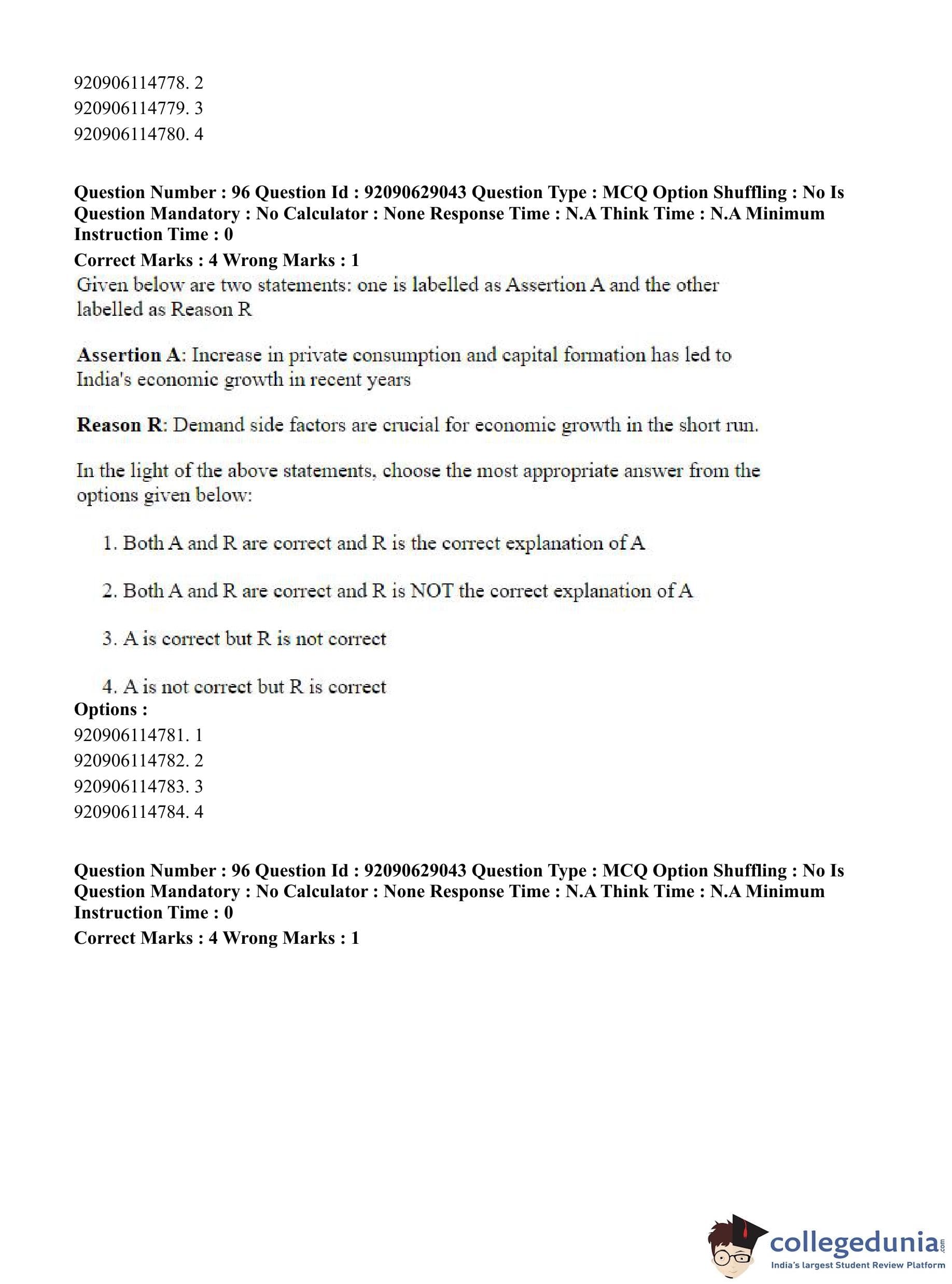 920906114778. 2
920906114779. 3
920906114780. 4

Question Number : 96 Question Id : 92090629043 Question Type : MCQ Option Shuffling : No Is Question Mandatory : No Calculator : None Response Time : N.A Think Time : N.A Minimum Instruction Time : 0
Correct Marks : 4 Wrong Marks : 1
Given below are two statements: one is labelled as Assertion A and the other labelled as Reason R

Assertion A: Increase in private consumption and capital formation has led to India's economic growth in recent years

Reason R: Demand side factors are crucial for economic growth in the short run.

In the light of the above statements, choose the most appropriate answer from the options given below:

1. Both A and R are correct and R is the correct explanation of A

2. Both A and R are correct and R is NOT the correct explanation of A

3. A is correct but R is not correct

4. A is not correct but R is correct
Options :
920906114781. 1
920906114782. 2
920906114783. 3
920906114784. 4

Question Number : 96 Question Id : 92090629043 Question Type : MCQ Option Shuffling : No Is Question Mandatory : No Calculator : None Response Time : N.A Think Time : N.A Minimum Instruction Time : 0
Correct Marks : 4 Wrong Marks : 1

collegedunia.com
India's largest Student Review Platform